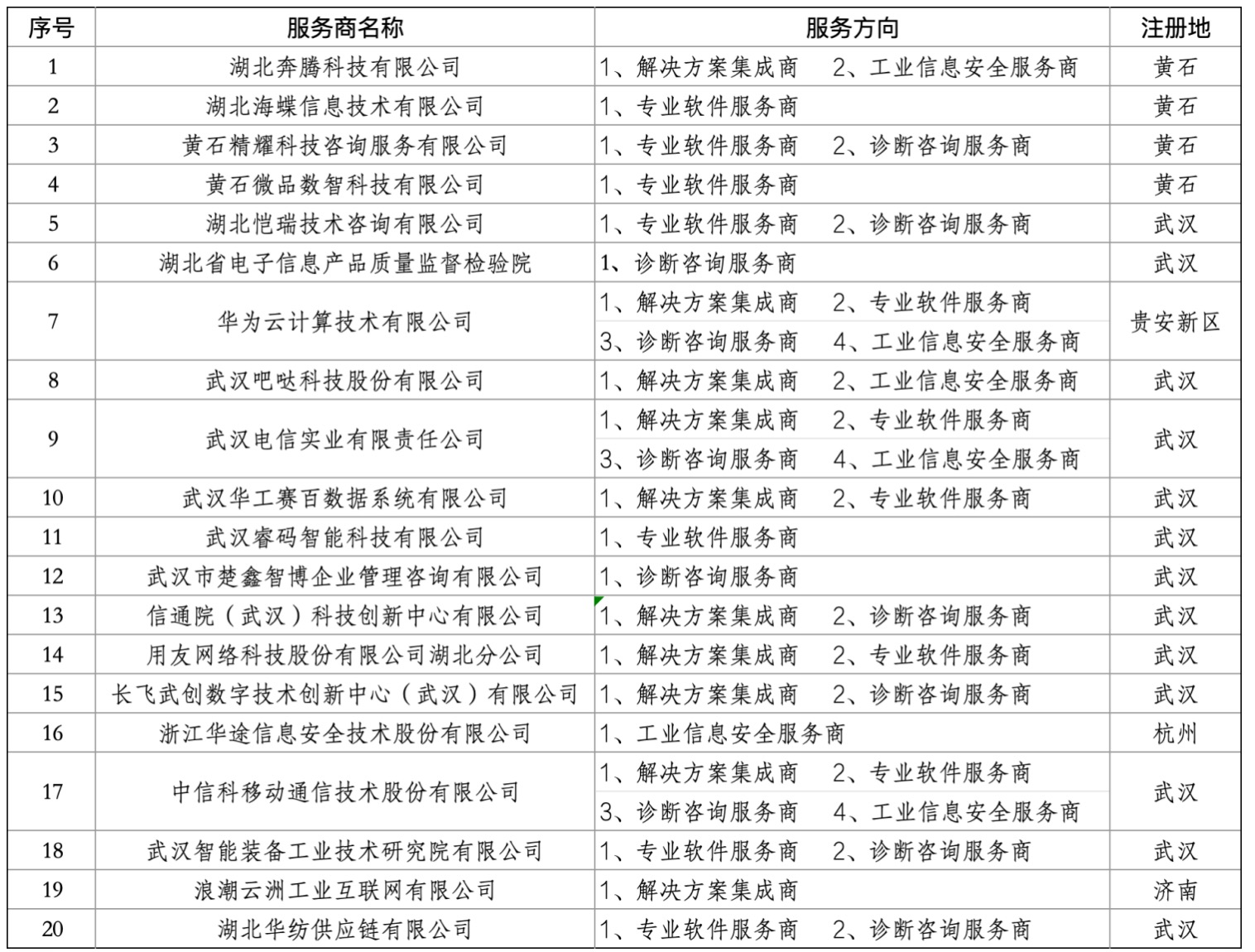 | 序号 | 服务商名称 | 服务方向 | 注册地 |
|---|---|---|---|
| 1 | 湖北奔腾科技有限公司 | 1、解决方案集成商 2、工业信息安全服务商 | 黄石 |
| 2 | 湖北海蝶信息技术有限公司 | 1、专业软件服务商 | 黄石 |
| 3 | 黄石精耀科技咨询服务有限公司 | 1、专业软件服务商 2、诊断咨询服务商 | 黄石 |
| 4 | 黄石微品数智科技有限公司 | 1、专业软件服务商 | 黄石 |
| 5 | 湖北恺瑞技术咨询有限公司 | 1、专业软件服务商 2、诊断咨询服务商 | 武汉 |
| 6 | 湖北省电子信息产品质量监督检验院 | 1、诊断咨询服务商 | 武汉 |
| 7 | 华为云计算技术有限公司 | 1、解决方案集成商 2、专业软件服务商 3、诊断咨询服务商 4、工业信息安全服务商 | 贵安新区 |
| 8 | 武汉吧哒科技股份有限公司 | 1、解决方案集成商 2、工业信息安全服务商 | 武汉 |
| 9 | 武汉电信实业有限责任公司 | 1、解决方案集成商 2、专业软件服务商 3、诊断咨询服务商 4、工业信息安全服务商 | 武汉 |
| 10 | 武汉华工赛百数据系统有限公司 | 1、解决方案集成商 2、专业软件服务商 | 武汉 |
| 11 | 武汉睿码智能科技有限公司 | 1、专业软件服务商 | 武汉 |
| 12 | 武汉市楚鑫智博企业管理咨询有限公司 | 1、诊断咨询服务商 | 武汉 |
| 13 | 信通院（武汉）科技创新中心有限公司 | 1、解决方案集成商 2、诊断咨询服务商 | 武汉 |
| 14 | 用友网络科技股份有限公司湖北分公司 | 1、解决方案集成商 2、专业软件服务商 | 武汉 |
| 15 | 长飞武创数字技术创新中心（武汉）有限公司 | 1、解决方案集成商 2、诊断咨询服务商 | 武汉 |
| 16 | 浙江华途信息安全技术股份有限公司 | 1、工业信息安全服务商 | 杭州 |
| 17 | 中信科移动通信技术股份有限公司 | 1、解决方案集成商 2、专业软件服务商 3、诊断咨询服务商 4、工业信息安全服务商 | 武汉 |
| 18 | 武汉智能装备工业技术研究院有限公司 | 1、专业软件服务商 2、诊断咨询服务商 | 武汉 |
| 19 | 浪潮云洲工业互联网有限公司 | 1、解决方案集成商 | 济南 |
| 20 | 湖北华纺供应链有限公司 | 1、专业软件服务商 2、诊断咨询服务商 | 武汉 |